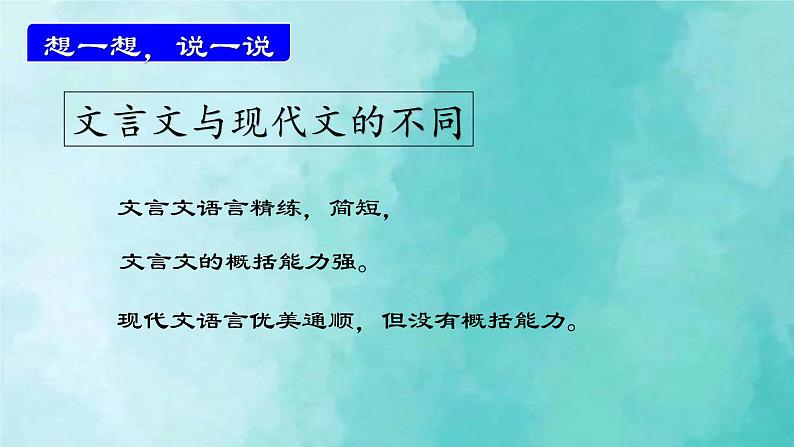 想一想，说一说

文言文与现代文的不同

文言文语言精练，简短，

文言文的概括能力强。

现代文语言优美通顺，但没有概括能力。